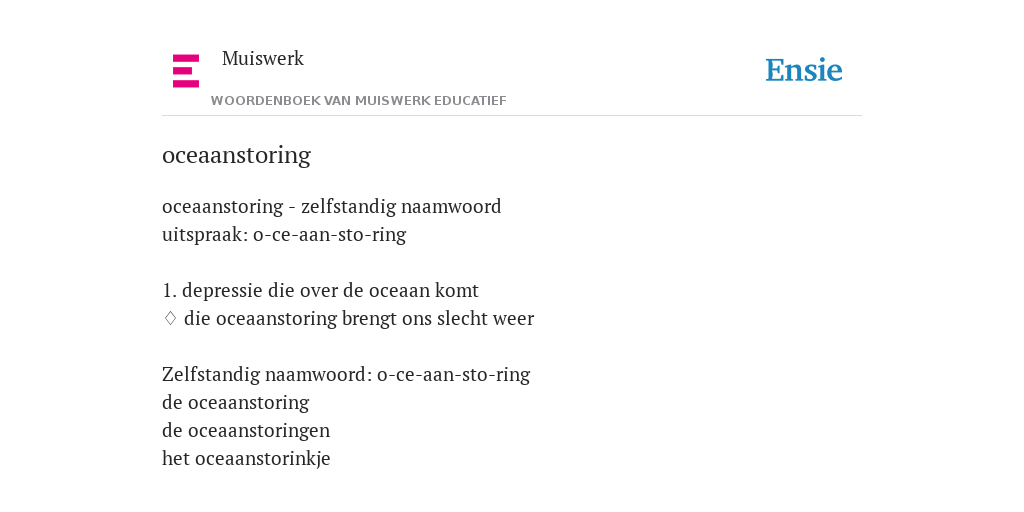 Muiswerk
WOORDENBOEK VAN MUISWERK EDUCATIEF
Ensie

oceaanstoring

oceaanstoring - zelfstandig naamwoord
uitspraak: o-ce-aan-sto-ring

1. depressie die over de oceaan komt
♢ die oceaanstoring brengt ons slecht weer

Zelfstandig naamwoord: o-ce-aan-sto-ring
de oceaanstoring
de oceaanstoringen
het oceaanstorinkje